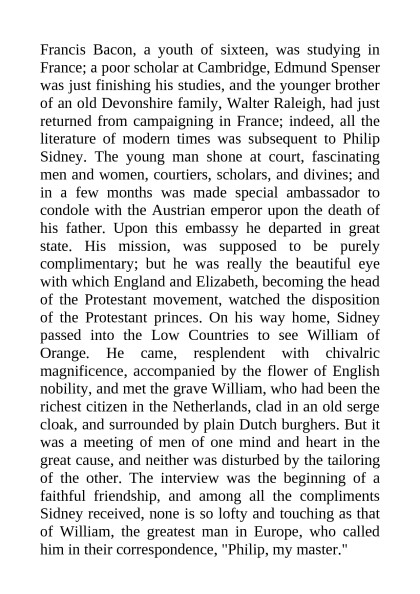 Francis Bacon, a youth of sixteen, was studying in France; a poor scholar at Cambridge, Edmund Spenser was just finishing his studies, and the younger brother of an old Devonshire family, Walter Raleigh, had just returned from campaigning in France; indeed, all the literature of modern times was subsequent to Philip Sidney. The young man shone at court, fascinating men and women, courtiers, scholars, and divines; and in a few months was made special ambassador to condole with the Austrian emperor upon the death of his father. Upon this embassy he departed in great state. His mission, was supposed to be purely complimentary; but he was really the beautiful eye with which England and Elizabeth, becoming the head of the Protestant movement, watched the disposition of the Protestant princes. On his way home, Sidney passed into the Low Countries to see William of Orange. He came, resplendent with chivalric magnificence, accompanied by the flower of English nobility, and met the grave William, who had been the richest citizen in the Netherlands, clad in an old serge cloak, and surrounded by plain Dutch burghers. But it was a meeting of men of one mind and heart in the great cause, and neither was disturbed by the tailoring of the other. The interview was the beginning of a faithful friendship, and among all the compliments Sidney received, none is so lofty and touching as that of William, the greatest man in Europe, who called him in their correspondence, "Philip, my master."